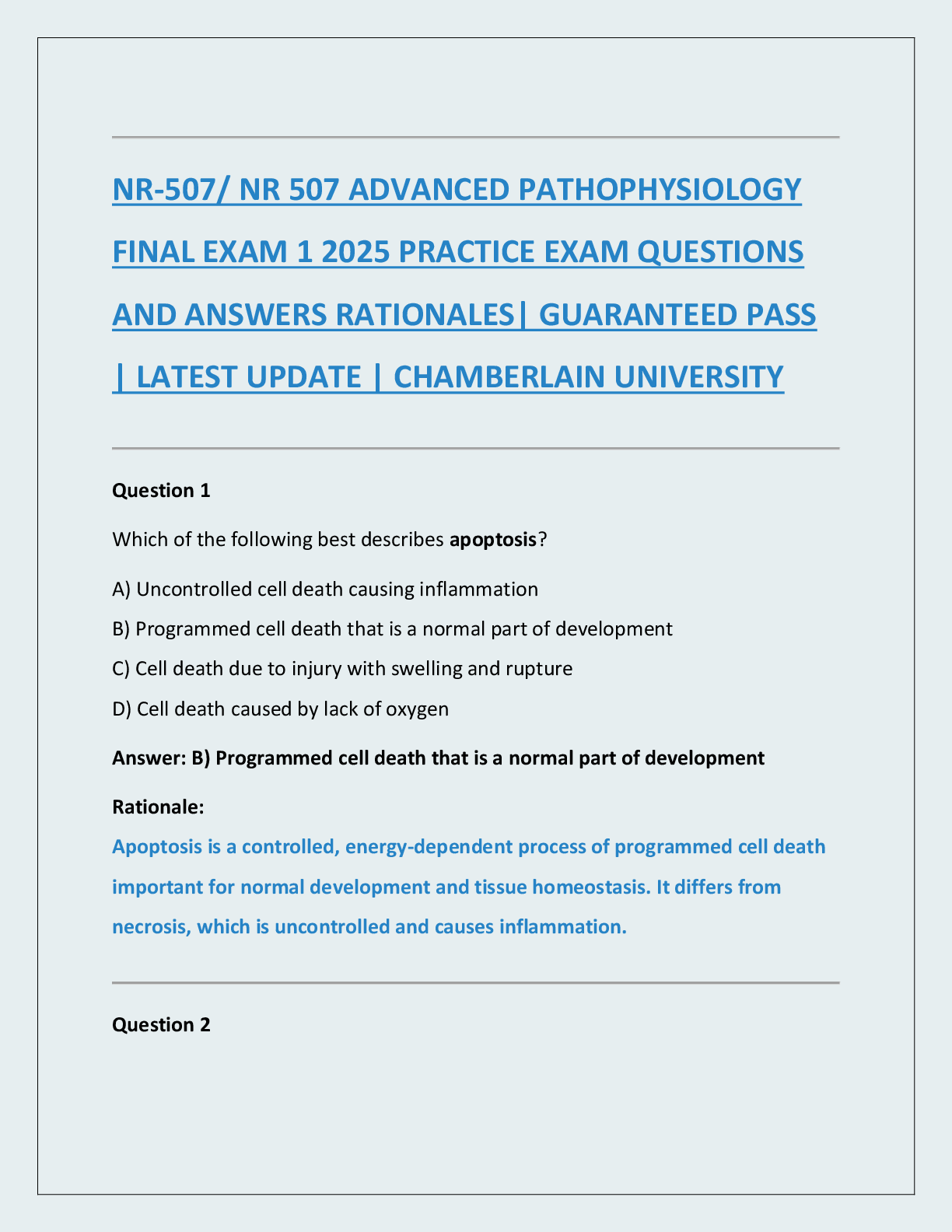 NR-507/ NR 507 ADVANCED PATHOPHYSIOLOGY FINAL EXAM 1 2025 PRACTICE EXAM QUESTIONS AND ANSWERS RATIONALES| GUARANTEED PASS | LATEST UPDATE | CHAMBERLAIN UNIVERSITY

Question 1

Which of the following best describes apoptosis?

A) Uncontrolled cell death causing inflammation

B) Programmed cell death that is a normal part of development

C) Cell death due to injury with swelling and rupture

D) Cell death caused by lack of oxygen

Answer: B) Programmed cell death that is a normal part of development

Rationale:

Apoptosis is a controlled, energy-dependent process of programmed cell death important for normal development and tissue homeostasis. It differs from necrosis, which is uncontrolled and causes inflammation.

Question 2